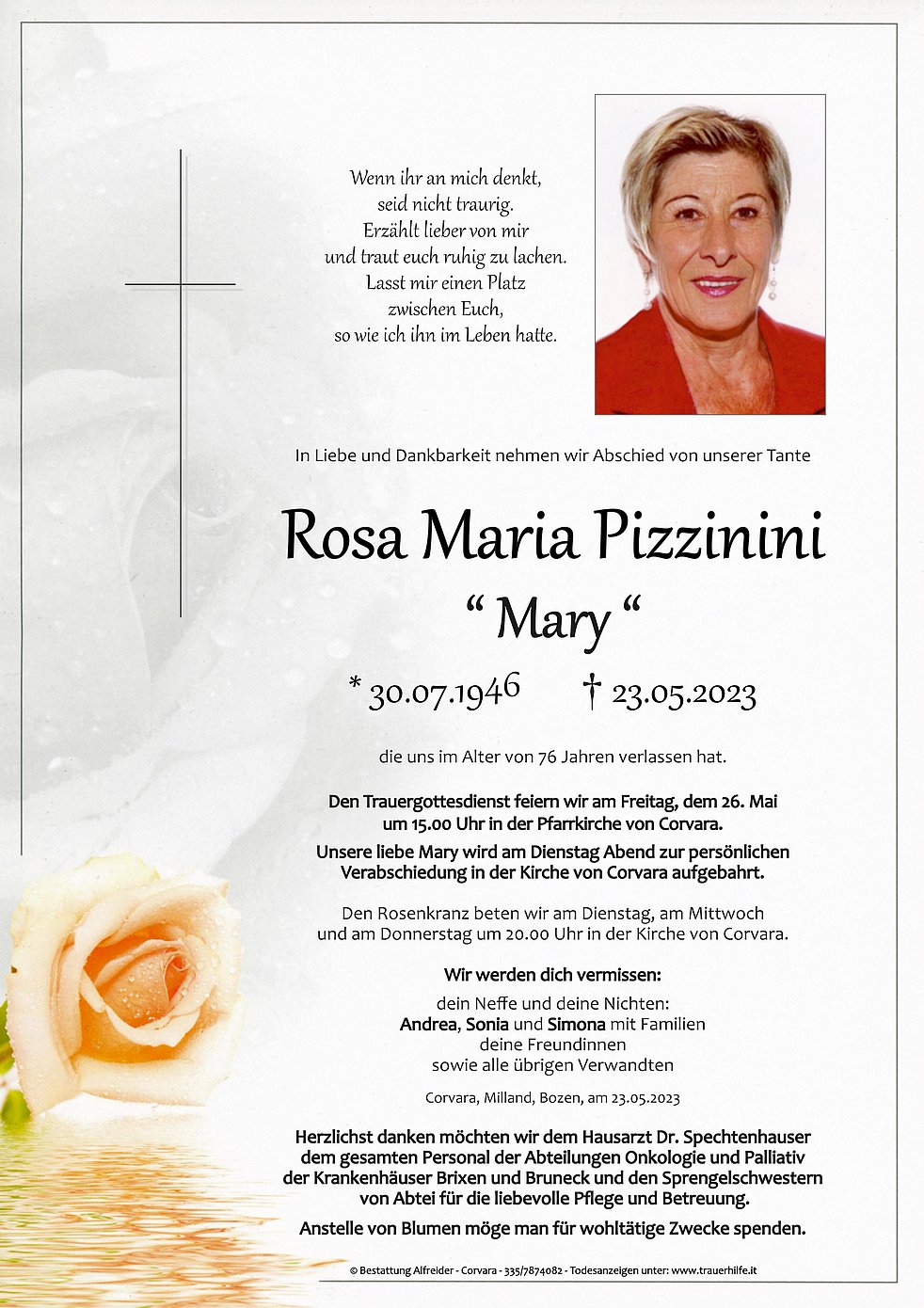 Wenn ihr an mich denkt,
seid nicht traurig.
Erzählt lieber von mir
und traut euch ruhig zu lachen.
Lasst mir einen Platz
zwischen Euch,
so wie ich ihn im Leben hatte.

In Liebe und Dankbarkeit nehmen wir Abschied von unserer Tante

Rosa Maria Pizzinini
“ Mary “

* 30.07.1946 † 23.05.2023

die uns im Alter von 76 Jahren verlassen hat.

Den Trauergottesdienst feiern wir am Freitag, dem 26. Mai um 15.00 Uhr in der Pfarrkirche von Corvara.

Unsere liebe Mary wird am Dienstag Abend zur persönlichen Verabschiedung in der Kirche von Corvara aufgebahrt.

Den Rosenkranz beten wir am Dienstag, am Mittwoch und am Donnerstag um 20.00 Uhr in der Kirche von Corvara.

Wir werden dich vermissen:

dein Neffe und deine Nichten:
Andrea, Sonia und Simona mit Familien
deine Freundinnen
sowie alle übrigen Verwandten

Corvara, Milland, Bozen, am 23.05.2023

Herzlichst danken möchten wir dem Hausarzt Dr. Spechtenhauser dem gesamten Personal der Abteilungen Onkologie und Palliativ der Krankenhäuser Brixen und Bruneck und den Sprengelschwestern von Abtei für die liebevolle Pflege und Betreuung.

Anstelle von Blumen möge man für wohltätige Zwecke spenden.

© Bestattung Alfreider - Corvara - 335/7874082 - Todesanzeigen unter: www.trauerhilfe.it